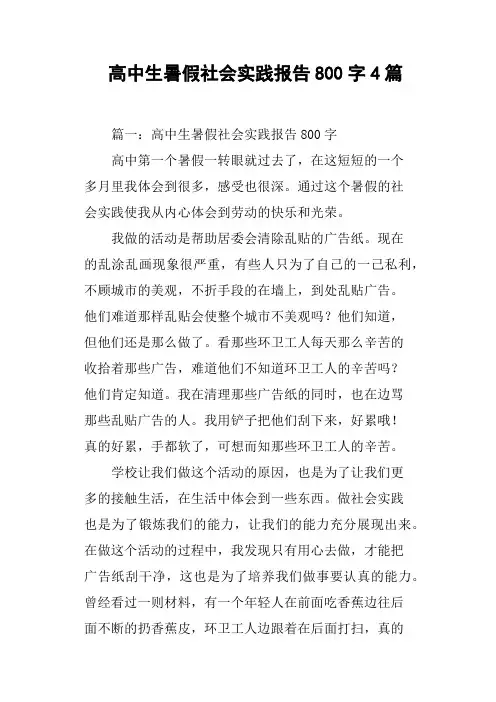 高中生暑假社会实践报告800字4篇

篇一：高中生暑假社会实践报告800字

高中第一个暑假一转眼就过去了，在这短短的一个多月里我体会到很多，感受也很深。通过这个暑假的社会实践使我从内心体会到劳动的快乐和光荣。

我做的活动是帮助居委会清除乱贴的广告纸。现在的乱涂乱画现象很严重，有些人只为了自己的一己私利，不顾城市的美观，不折手段的在墙上，到处乱贴广告。他们难道那样乱贴会使整个城市不美观吗？他们知道，但他们还是那么做了。看那些环卫工人每天那么辛苦的收拾着那些广告，难道他们不知道环卫工人的辛苦吗？他们肯定知道。我在清理那些广告纸的同时，也在边骂那些乱贴广告的人。我用铲子把他们刮下来，好累哦！真的好累，手都软了，可想而知那些环卫工人的辛苦。

学校让我们做这个活动的原因，也是为了让我们更多的接触生活，在生活中体会到一些东西。做社会实践也是为了锻炼我们的能力，让我们的能力充分展现出来。在做这个活动的过程中，我发现只有用心去做，才能把广告纸刮干净，这也是为了培养我们做事要认真的能力。曾经看过一则材料，有一个年轻人在前面吃香蕉边往后面不断的扔香蕉皮，环卫工人边跟着在后面打扫，真的